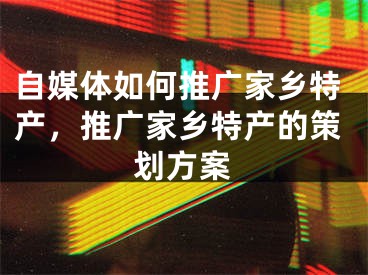 自媒体如何推广家乡特产，推广家乡特产的策划方案